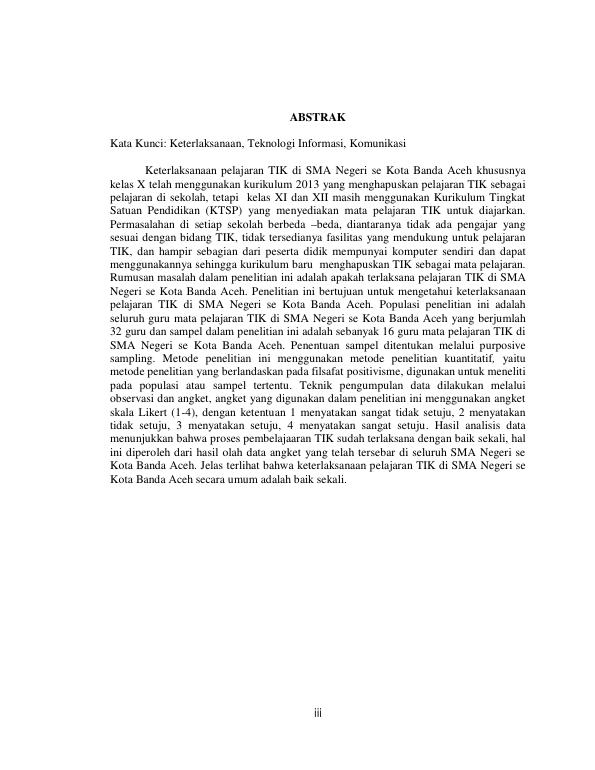 ABSTRAK

Kata Kunci: Keterlaksanaan, Teknologi Informasi, Komunikasi

Keterlaksanaan pelajaran TIK di SMA Negeri se Kota Banda Aceh khususnya kelas X telah menggunakan kurikulum 2013 yang menghapuskan pelajaran TIK sebagai pelajaran di sekolah, tetapi kelas XI dan XII masih menggunakan Kurikulum Tingkat Satuan Pendidikan (KTSP) yang menyediakan mata pelajaran TIK untuk diajarkan. Permasalahan di setiap sekolah berbeda –beda, diantaranya tidak ada pengajar yang sesuai dengan bidang TIK, tidak tersedianya fasilitas yang mendukung untuk pelajaran TIK, dan hampir sebagian dari peserta didik mempunyai komputer sendiri dan dapat menggunakannya sehingga kurikulum baru menghapuskan TIK sebagai mata pelajaran. Rumusan masalah dalam penelitian ini adalah apakah terlaksana pelajaran TIK di SMA Negeri se Kota Banda Aceh. Penelitian ini bertujuan untuk mengetahui keterlaksanaan pelajaran TIK di SMA Negeri se Kota Banda Aceh. Populasi penelitian ini adalah seluruh guru mata pelajaran TIK di SMA Negeri se Kota Banda Aceh yang berjumlah 32 guru dan sampel dalam penelitian ini adalah sebanyak 16 guru mata pelajaran TIK di SMA Negeri se Kota Banda Aceh. Penentuan sampel ditentukan melalui purposive sampling. Metode penelitian ini menggunakan metode penelitian kuantitatif, yaitu metode penelitian yang berlandaskan pada filsafat positivisme, digunakan untuk meneliti pada populasi atau sampel tertentu. Teknik pengumpulan data dilakukan melalui observasi dan angket, angket yang digunakan dalam penelitian ini menggunakan angket skala Likert (1-4), dengan ketentuan 1 menyatakan sangat tidak setuju, 2 menyatakan tidak setuju, 3 menyatakan setuju, 4 menyatakan sangat setuju. Hasil analisis data menunjukkan bahwa proses pembelajaaran TIK sudah terlaksana dengan baik sekali, hal ini diperoleh dari hasil olah data angket yang telah tersebar di seluruh SMA Negeri se Kota Banda Aceh. Jelas terlihat bahwa keterlaksanaan pelajaran TIK di SMA Negeri se Kota Banda Aceh secara umum adalah baik sekali.

iii